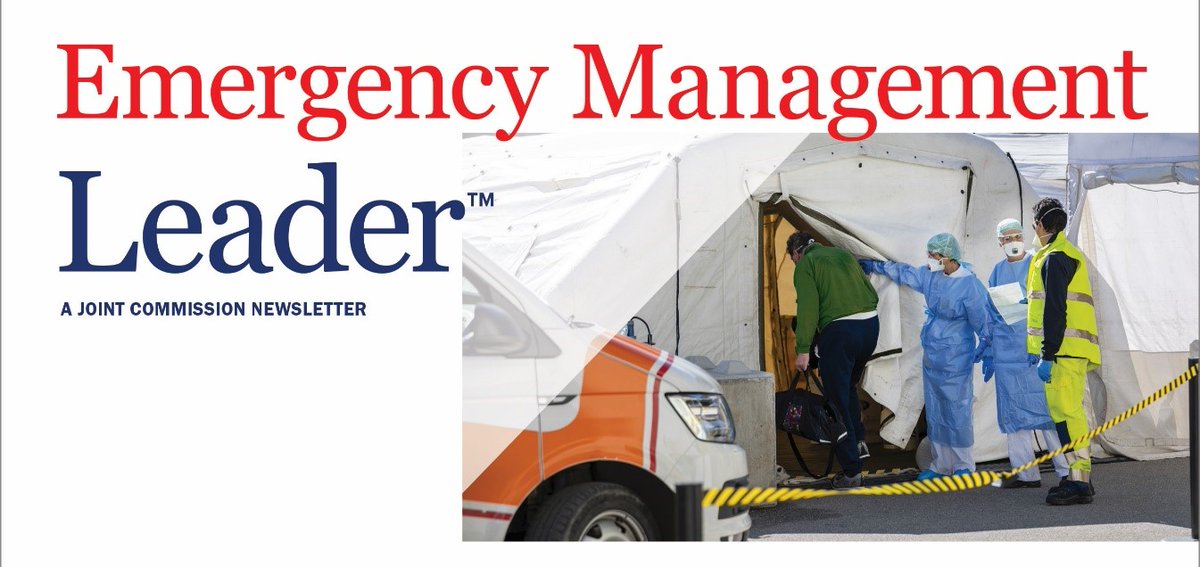 Emergency Management
Leader™

A JOINT COMMISSION NEWSLETTER